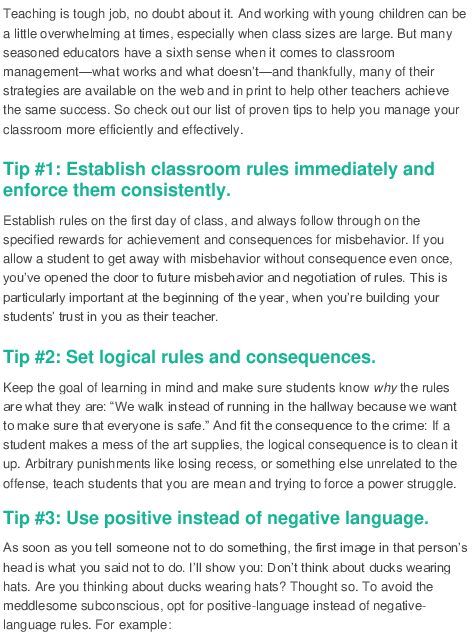 Teaching is tough job, no doubt about it. And working with young children can be a little overwhelming at times, especially when class sizes are large. But many seasoned educators have a sixth sense when it comes to classroom management—what works and what doesn't—and thankfully, many of their strategies are available on the web and in print to help other teachers achieve the same success. So check out our list of proven tips to help you manage your classroom more efficiently and effectively.

Tip #1: Establish classroom rules immediately and enforce them consistently.

Establish rules on the first day of class, and always follow through on the specified rewards for achievement and consequences for misbehavior. If you allow a student to get away with misbehavior without consequence even once, you've opened the door to future misbehavior and negotiation of rules. This is particularly important at the beginning of the year, when you're building your students' trust in you as their teacher.

Tip #2: Set logical rules and consequences.

Keep the goal of learning in mind and make sure students know why the rules are what they are: "We walk instead of running in the hallway because we want to make sure that everyone is safe." And fit the consequence to the crime: If a student makes a mess of the art supplies, the logical consequence is to clean it up. Arbitrary punishments like losing recess, or something else unrelated to the offense, teach students that you are mean and trying to force a power struggle.

Tip #3: Use positive instead of negative language.

As soon as you tell someone not to do something, the first image in that person's head is what you said not to do. I'll show you: Don't think about ducks wearing hats. Are you thinking about ducks wearing hats? Thought so. To avoid the meddlesome subconscious, opt for positive-language instead of negative-language rules. For example: